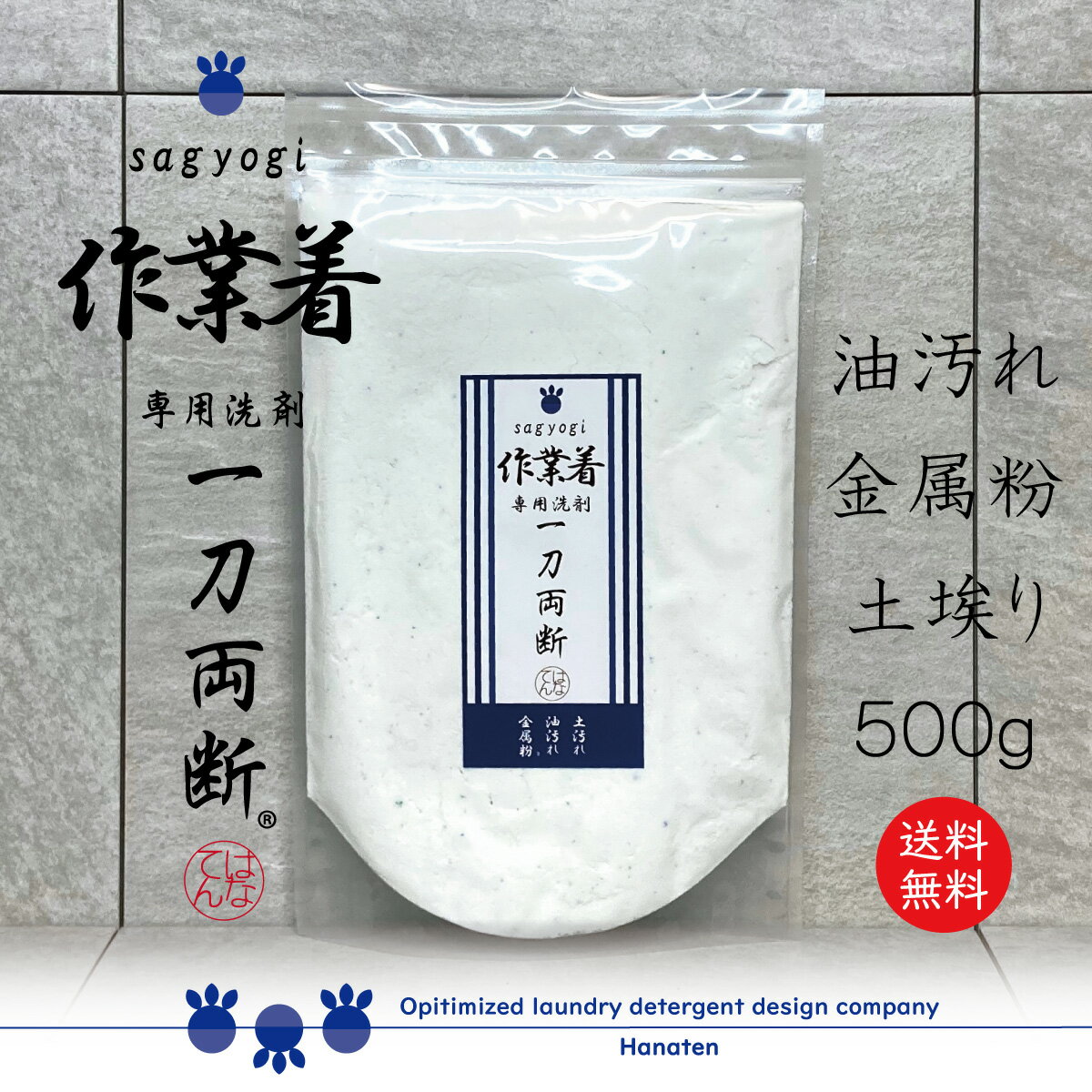 sagyogi

作業着

専用洗剤

一刀両断®

はなてん

sagyogi

作業着

専用洗剤

一刀両断

はなてん

土汚れ
油汚れ
金属粉

油汚れ

金属粉

土埃り

500g

送料無料

Opitimized laundry detergent design company

Hanaten